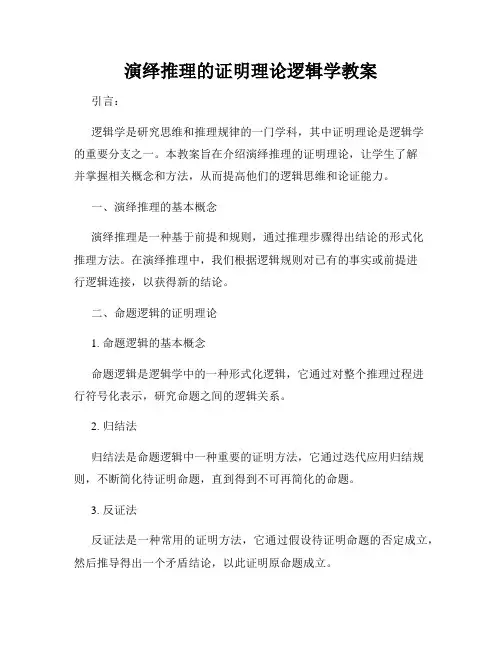 演绎推理的证明理论逻辑学教案

引言：

逻辑学是研究思维和推理规律的一门学科，其中证明理论是逻辑学的重要分支之一。本教案旨在介绍演绎推理的证明理论，让学生了解并掌握相关概念和方法，从而提高他们的逻辑思维和论证能力。

一、演绎推理的基本概念

演绎推理是一种基于前提和规则，通过推理步骤得出结论的形式化推理方法。在演绎推理中，我们根据逻辑规则对已有的事实或前提进行逻辑连接，以获得新的结论。

二、命题逻辑的证明理论

1. 命题逻辑的基本概念

命题逻辑是逻辑学中的一种形式化逻辑，它通过对整个推理过程进行符号化表示，研究命题之间的逻辑关系。

2. 归结法

归结法是命题逻辑中一种重要的证明方法，它通过迭代应用归结规则，不断简化待证明命题，直到得到不可再简化的命题。

3. 反证法

反证法是一种常用的证明方法，它通过假设待证明命题的否定成立，然后推导得出一个矛盾结论，以此证明原命题成立。